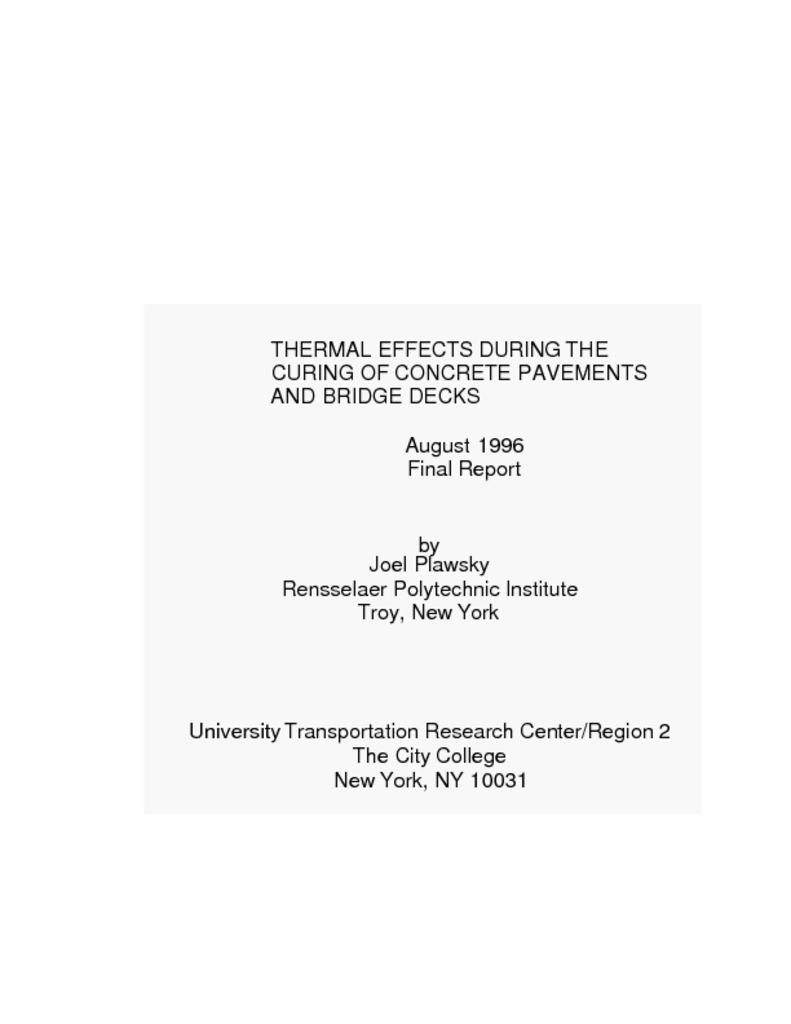 THERMAL EFFECTS DURING THE
CURING OF CONCRETE PAVEMENTS
AND BRIDGE DECKS

August 1996
Final Report

by
Joel Plawsky
Rensselaer Polytechnic Institute
Troy, New York

University Transportation Research Center/Region 2
The City College
New York, NY 10031